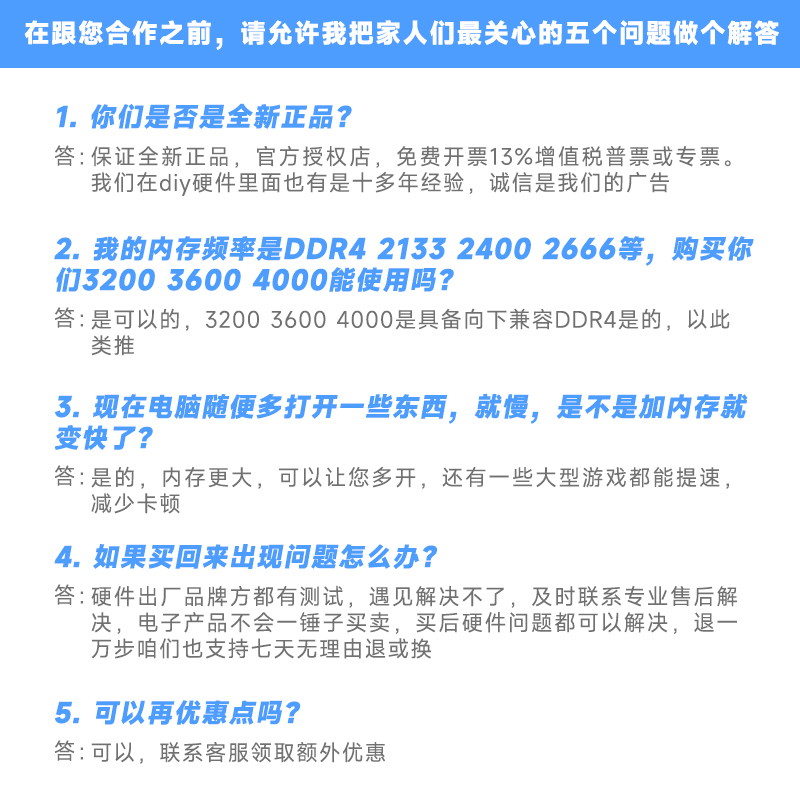 在跟您合作之前，请允许我把家人们最关心的五个问题做个解答

1. 你们是否是全新正品？

答：保证全新正品，官方授权店，免费开票13%增值税普票或专票。我们在diy硬件里面也有是十多年经验，诚信是我们的广告

2. 我的内存频率是DDR4 2133 2400 2666等，购买你们3200 3600 4000能使用吗？

答：是可以的，3200 3600 4000是具备向下兼容DDR4是的，以此类推

3. 现在电脑随便多打开一些东西，就慢，是不是加内存就变快了？

答：是的，内存更大，可以让您多开，还有一些大型游戏都能提速，减少卡顿

4. 如果买回来出现问题怎么办？

答：硬件出厂品牌方都有测试，遇见解决不了，及时联系专业售后解决，电子产品不会一锤子买卖，买后硬件问题都可以解决，退一万步咱们也支持七天无理由退或换

5. 可以再优惠点吗？

答：可以，联系客服领取额外优惠